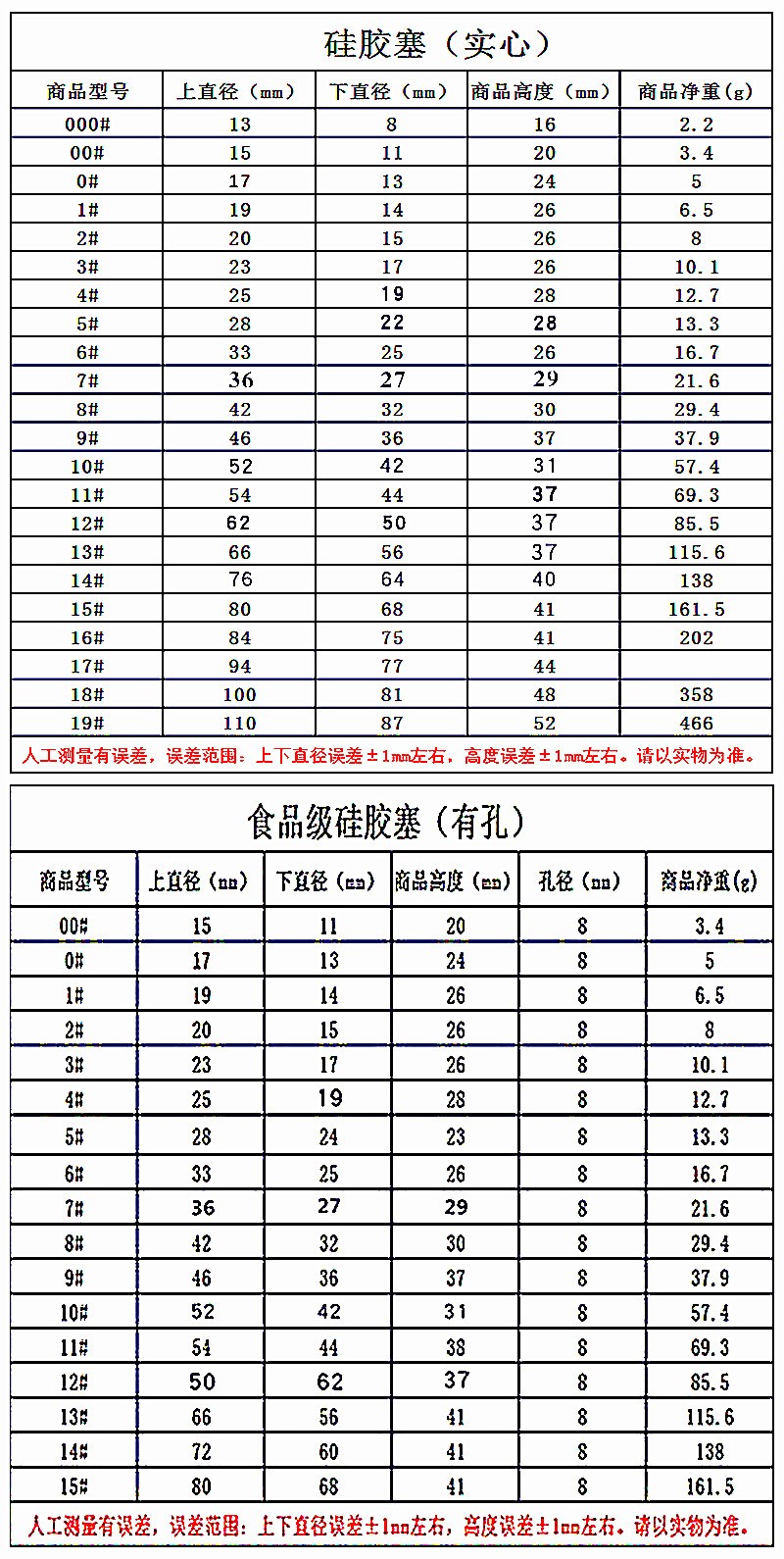 硅胶塞（实心）

| 商品型号 | 上直径（mm） | 下直径（mm） | 商品高度（mm） | 商品净重（g） |
|---|---|---|---|---|
| 000# | 13 | 8 | 16 | 2.2 |
| 00# | 15 | 11 | 20 | 3.4 |
| 0# | 17 | 13 | 24 | 5 |
| 1# | 19 | 14 | 26 | 6.5 |
| 2# | 20 | 15 | 26 | 8 |
| 3# | 23 | 17 | 26 | 10.1 |
| 4# | 25 | 19 | 28 | 12.7 |
| 5# | 28 | 22 | 28 | 13.3 |
| 6# | 33 | 25 | 26 | 16.7 |
| 7# | 36 | 27 | 29 | 21.6 |
| 8# | 42 | 32 | 30 | 29.4 |
| 9# | 46 | 36 | 37 | 37.9 |
| 10# | 52 | 42 | 31 | 57.4 |
| 11# | 54 | 44 | 37 | 69.3 |
| 12# | 62 | 50 | 37 | 85.5 |
| 13# | 66 | 56 | 37 | 115.6 |
| 14# | 76 | 64 | 40 | 138 |
| 15# | 80 | 68 | 41 | 161.5 |
| 16# | 84 | 75 | 41 | 202 |
| 17# | 94 | 77 | 44 | |
| 18# | 100 | 81 | 48 | 358 |
| 19# | 110 | 87 | 52 | 466 |

人工测量有误差，误差范围：上下直径误差±1mm左右，高度误差±1mm左右。请以实物为准。

食品级硅胶塞（有孔）

| 商品型号 | 上直径（mm） | 下直径（mm） | 商品高度（mm） | 孔径（mm） | 商品净重(g) |
|---|---|---|---|---|---|
| 00# | 15 | 11 | 20 | 8 | 3.4 |
| 0# | 17 | 13 | 24 | 8 | 5 |
| 1# | 19 | 14 | 26 | 8 | 6.5 |
| 2# | 20 | 15 | 26 | 8 | 8 |
| 3# | 23 | 17 | 26 | 8 | 10.1 |
| 4# | 25 | 19 | 28 | 8 | 12.7 |
| 5# | 28 | 24 | 23 | 8 | 13.3 |
| 6# | 33 | 25 | 26 | 8 | 16.7 |
| 7# | 36 | 27 | 29 | 8 | 21.6 |
| 8# | 42 | 32 | 30 | 8 | 29.4 |
| 9# | 46 | 36 | 37 | 8 | 37.9 |
| 10# | 52 | 42 | 31 | 8 | 57.4 |
| 11# | 54 | 44 | 38 | 8 | 69.3 |
| 12# | 50 | 62 | 37 | 8 | 85.5 |
| 13# | 66 | 56 | 41 | 8 | 115.6 |
| 14# | 72 | 60 | 41 | 8 | 138 |
| 15# | 80 | 68 | 41 | 8 | 161.5 |

人工测量有误差，误差范围：上下直径误差±1mm左右，高度误差±1mm左右。请以实物为准。